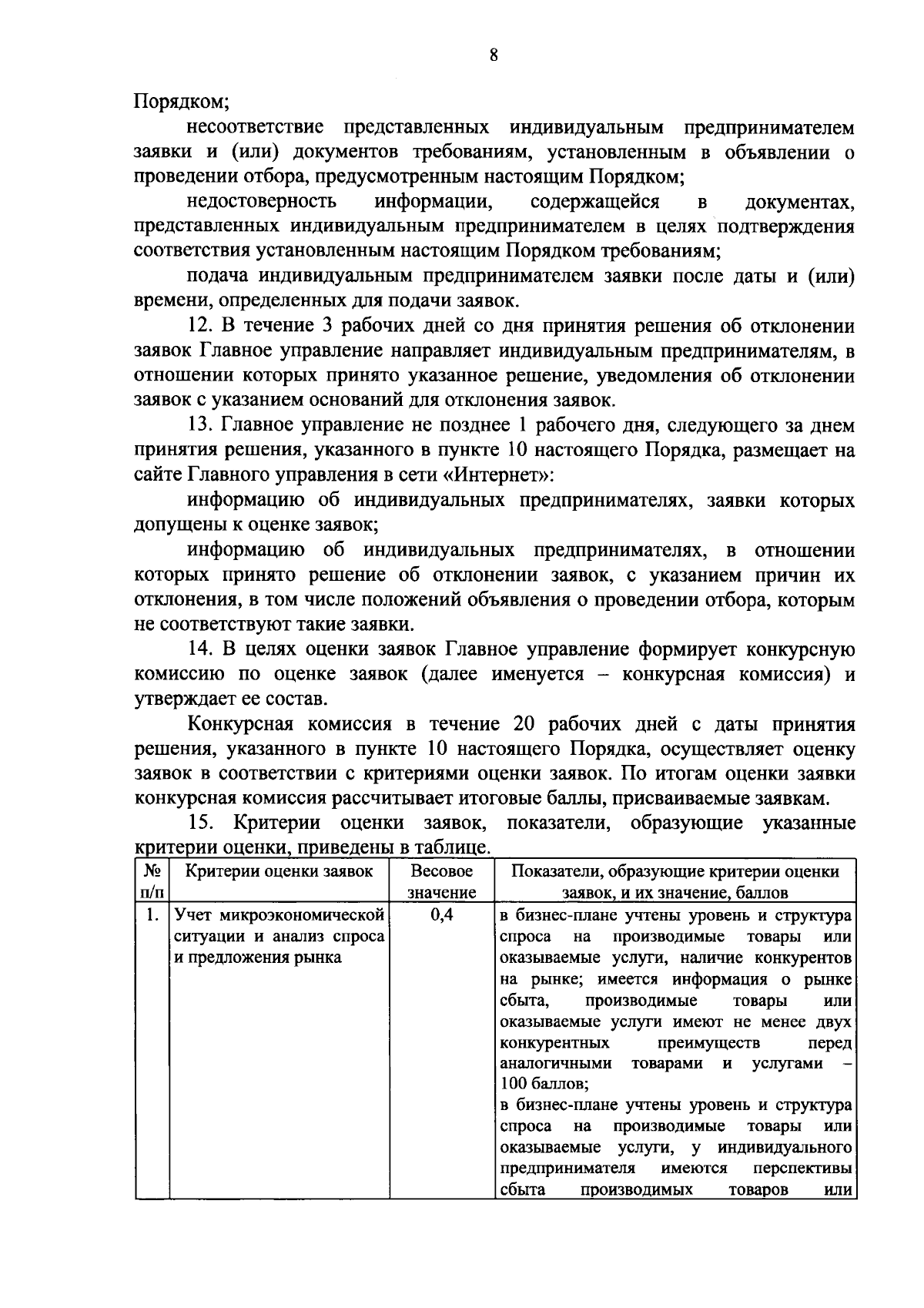 8

Порядком;

несоответствие представленных индивидуальным предпринимателем заявки и (или) документов требованиям, установленным в объявлении о проведении отбора, предусмотренным настоящим Порядком;

недостоверность информации, содержащейся в документах, представленных индивидуальным предпринимателем в целях подтверждения соответствия установленным настоящим Порядком требованиям;

подача индивидуальным предпринимателем заявки после даты и (или) времени, определенных для подачи заявок.

12. В течение 3 рабочих дней со дня принятия решения об отклонении заявок Главное управление направляет индивидуальным предпринимателям, в отношении которых принято указанное решение, уведомления об отклонении заявок с указанием оснований для отклонения заявок.

13. Главное управление не позднее 1 рабочего дня, следующего за днем принятия решения, указанного в пункте 10 настоящего Порядка, размещает на сайте Главного управления в сети «Интернет»:

информацию об индивидуальных предпринимателях, заявки которых допущены к оценке заявок;

информацию об индивидуальных предпринимателях, в отношении которых принято решение об отклонении заявок, с указанием причин их отклонения, в том числе положений объявления о проведении отбора, которым не соответствуют такие заявки.

14. В целях оценки заявок Главное управление формирует конкурсную комиссию по оценке заявок (далее именуется – конкурсная комиссия) и утверждает ее состав.

Конкурсная комиссия в течение 20 рабочих дней с даты принятия решения, указанного в пункте 10 настоящего Порядка, осуществляет оценку заявок в соответствии с критериями оценки заявок. По итогам оценки заявки конкурсная комиссия рассчитывает итоговые баллы, присваиваемые заявкам.

15. Критерии оценки заявок, показатели, образующие указанные критерии оценки, приведены в таблице.

| № п/п | Критерии оценки заявок | Весовое значение | Показатели, образующие критерии оценки заявок, и их значение, баллов |
|---|---|---|---|
| 1. | Учет микроэкономической ситуации и анализ спроса и предложения рынка | 0,4 | в бизнес-плане учтены уровень и структура спроса на производимые товары или оказываемые услуги, наличие конкурентов на рынке; имеется информация о рынке сбыта, производимые товары или оказываемые услуги имеют не менее двух конкурентных преимуществ перед аналогичными товарами и услугами – 100 баллов; в бизнес-плане учтены уровень и структура спроса на производимые товары или оказываемые услуги, у индивидуального предпринимателя имеются перспективы сбыта производимых товаров или |